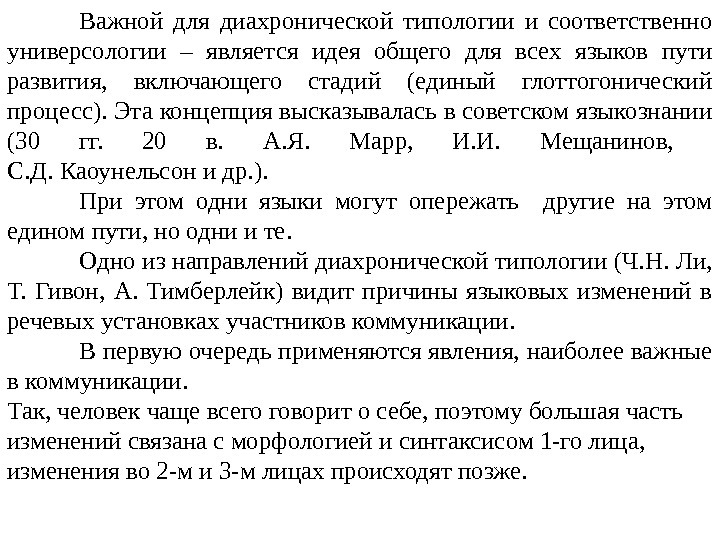 Важной для диахронической типологии и соответственно универсологии – является идея общего для всех языков пути развития, включающего стадий (единый глоттогонический процесс). Эта концепция высказывалась в советском языкознании (30 гг. 20 в. А.Я. Марр, И.И. Мещанинов, С.Д. Каоунельсон и др.).

При этом одни языки могут опережать другие на этом едином пути, но одни и те.

Одно из направлений диахронической типологии (Ч.Н. Ли, Т. Гивон, А. Тимберлейк) видит причины языковых изменений в речевых установках участников коммуникации.

В первую очередь применяются явления, наиболее важные в коммуникации.
Так, человек чаще всего говорит о себе, поэтому большая часть изменений связана с морфологией и синтаксисом 1-го лица, изменения во 2-м и 3-м лицах происходят позже.